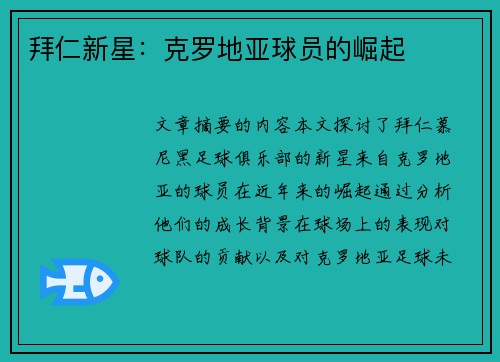 拜仁新星：克罗地亚球员的崛起

文章摘要的内容本文探讨了拜仁慕尼黑足球俱乐部的新星来自克罗地亚的球员在近年来的崛起通过分析他们的成长背景在球场上的表现对球队的贡献以及对克罗地亚足球未